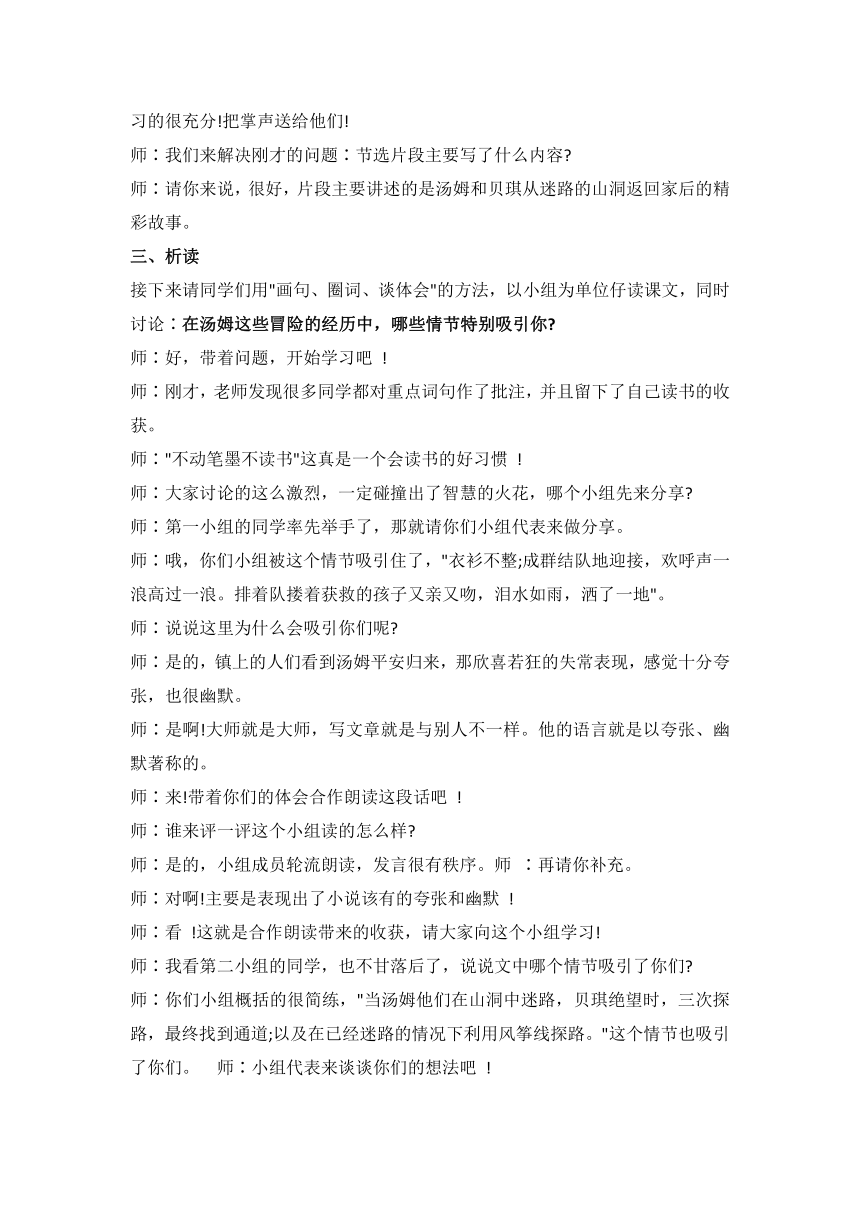 习的很充分!把掌声送给他们!

师：我们来解决刚才的问题：节选片段主要写了什么内容?

师：请你来说，很好，片段主要讲述的是汤姆和贝琪从迷路的山洞返回家后的精彩故事。

三、析读

接下来请同学们用"画句、圈词、谈体会"的方法，以小组为单位仔读课文，同时讨论：在汤姆这些冒险的经历中，哪些情节特别吸引你?

师：好，带着问题，开始学习吧 ！

师：刚才，老师发现很多同学都对重点词句作了批注，并且留下了自己读书的收获。

师："不动笔墨不读书"这真是一个会读书的好习惯 ！

师：大家讨论的这么激烈，一定碰撞出了智慧的火花，哪个小组先来分享?

师：第一小组的同学率先举手了，那就请你们小组代表来做分享。

师：哦，你们小组被这个情节吸引住了，"衣衫不整;成群结队地迎接，欢呼声一浪高过一浪。排着队搂着获救的孩子又亲又吻，泪水如雨，洒了一地"。

师：说说这里为什么会吸引你们呢?

师：是的，镇上的人们看到汤姆平安归来，那欣喜若狂的失常表现，感觉十分夸张，也很幽默。

师：是啊!大师就是大师，写文章就是与别人不一样。他的语言就是以夸张、幽默著称的。

师：来!带着你们的体会合作朗读这段话吧 ！

师：谁来评一评这个小组读的怎么样?

师：是的，小组成员轮流朗读，发言很有秩序。师 ：再请你补充。

师：对啊!主要是表现出了小说该有的夸张和幽默 ！

师：看 !这就是合作朗读带来的收获，请大家向这个小组学习!

师：我看第二小组的同学，也不甘落后了，说说文中哪个情节吸引了你们?

师：你们小组概括的很简练，"当汤姆他们在山洞中迷路，贝琪绝望时，三次探路，最终找到通道;以及在已经迷路的情况下利用风筝线探路。"这个情节也吸引了你们。 师：小组代表来谈谈你们的想法吧 ！